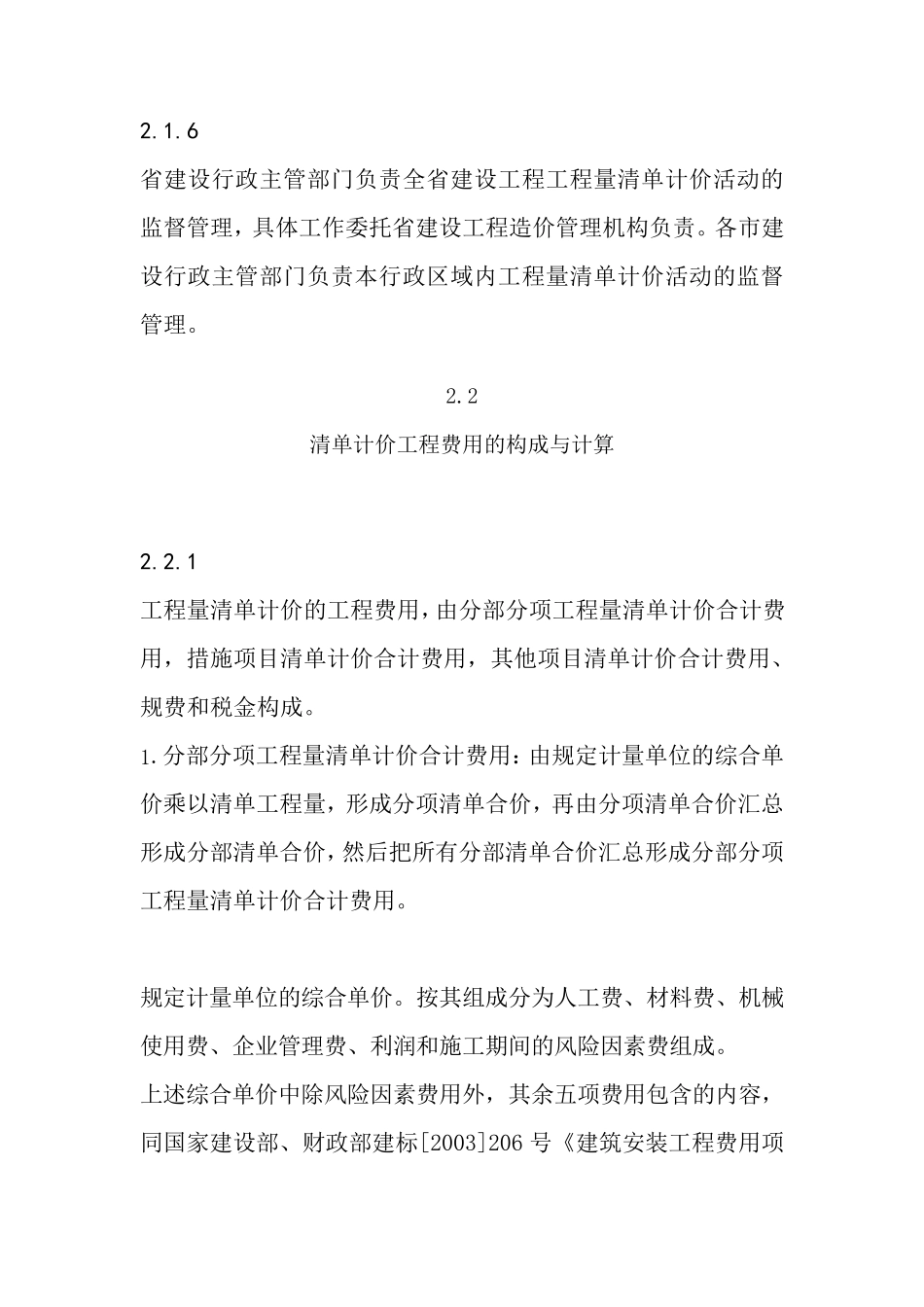 2.1.6

省建设行政主管部门负责全省建设工程工程量清单计价活动的监督管理，具体工作委托省建设工程造价管理机构负责。各市建设行政主管部门负责本行政区域内工程量清单计价活动的监督管理。

2.2

清单计价工程费用的构成与计算

2.2.1

工程量清单计价的工程费用，由分部分项工程量清单计价合计费用，措施项目清单计价合计费用，其他项目清单计价合计费用、规费和税金构成。

1.分部分项工程量清单计价合计费用：由规定计量单位的综合单价乘以清单工程量，形成分项清单合价，再由分项清单合价汇总形成分部清单合价，然后把所有分部清单合价汇总形成分部分项工程量清单计价合计费用。

规定计量单位的综合单价。按其组成分为人工费、材料费、机械使用费、企业管理费、利润和施工期间的风险因素费组成。

上述综合单价中除风险因素费用外，其余五项费用包含的内容，同国家建设部、财政部建标[2003]206 号《建筑安装工程费用项